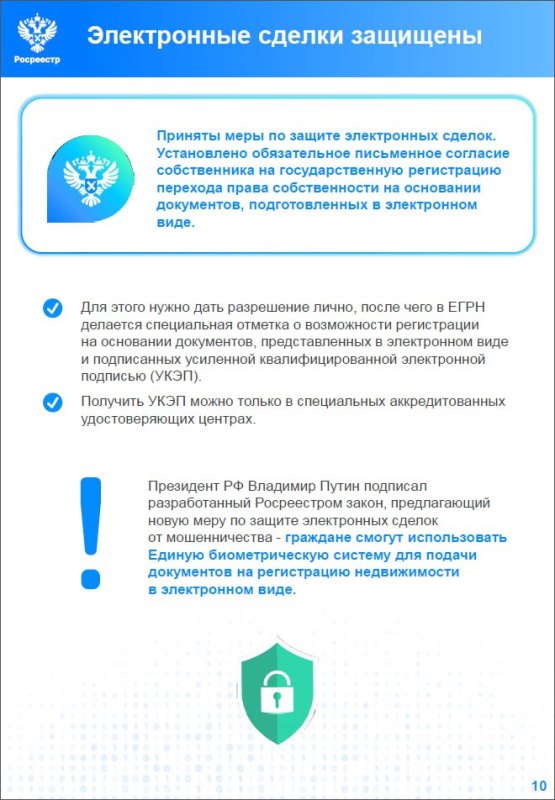 Росреестр

Электронные сделки защищены

Приняты меры по защите электронных сделок. Установлено обязательное письменное согласие собственника на государственную регистрацию перехода права собственности на основании документов, подготовленных в электронном виде.

Для этого нужно дать разрешение лично, после чего в ЕГРН делается специальная отметка о возможности регистрации на основании документов, представленных в электронном виде и подписанных усиленной квалифицированной электронной подписью (УКЭП).

Получить УКЭП можно только в специальных аккредитованных удостоверяющих центрах.

Президент РФ Владимир Путин подписал разработанный Росреестром закон, предлагающий новую меру по защите электронных сделок от мошенничества - граждане смогут использовать Единую биометрическую систему для подачи документов на регистрацию недвижимости в электронном виде.

10